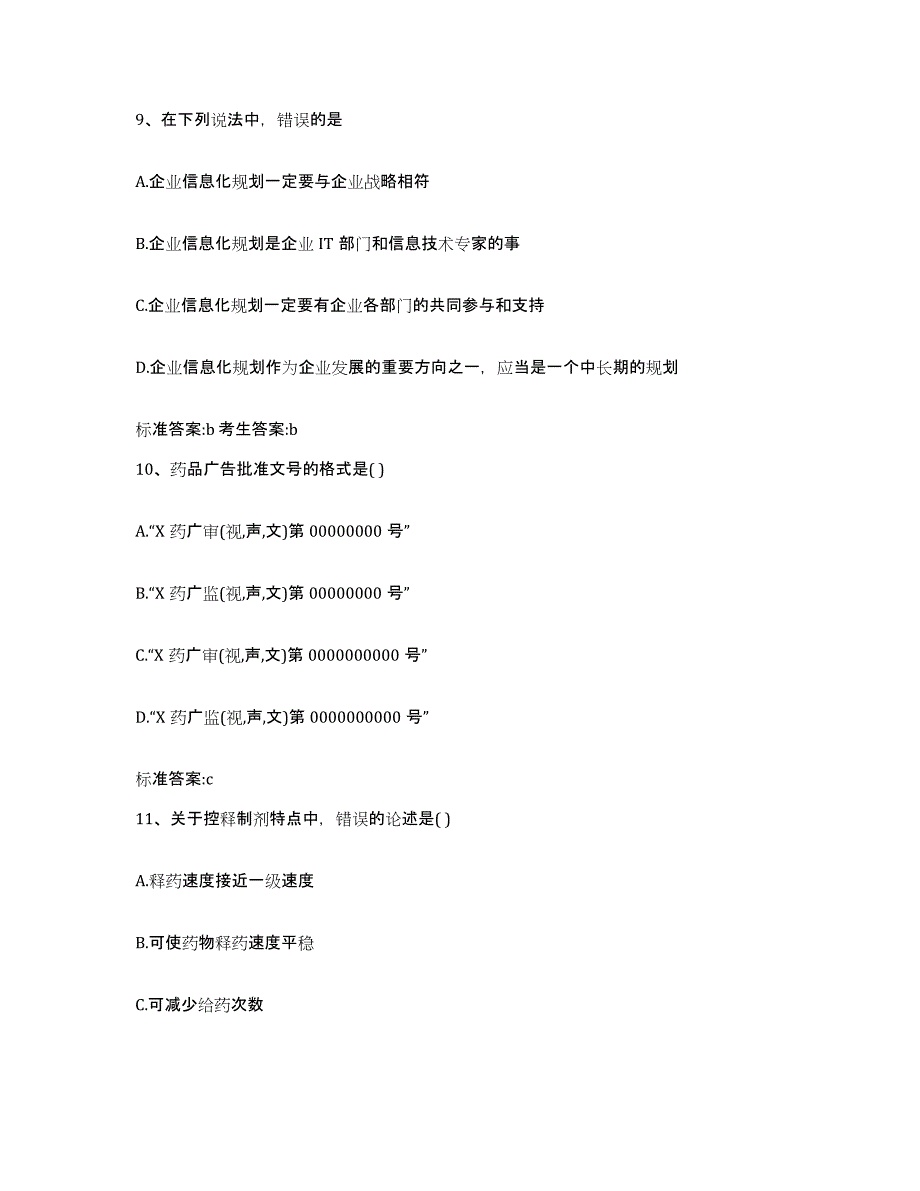 9、在下列说法中，错误的是

A.企业信息化规划一定要与企业战略相符

B.企业信息化规划是企业 IT 部门和信息技术专家的事

C.企业信息化规划一定要有企业各部门的共同参与和支持

D.企业信息化规划作为企业发展的重要方向之一，应当是一个中长期的规划

标准答案:b 考生答案:b

10、药品广告批准文号的格式是( )

A.“X 药广审(视,声,文)第 00000000 号”

B.“X 药广监(视,声,文)第 00000000 号”

C.“X 药广审(视,声,文)第 0000000000 号”

D.“X 药广监(视,声,文)第 0000000000 号”

标准答案:c

11、关于控释制剂特点中，错误的论述是( )

A.释药速度接近一级速度

B.可使药物释药速度平稳

C.可减少给药次数